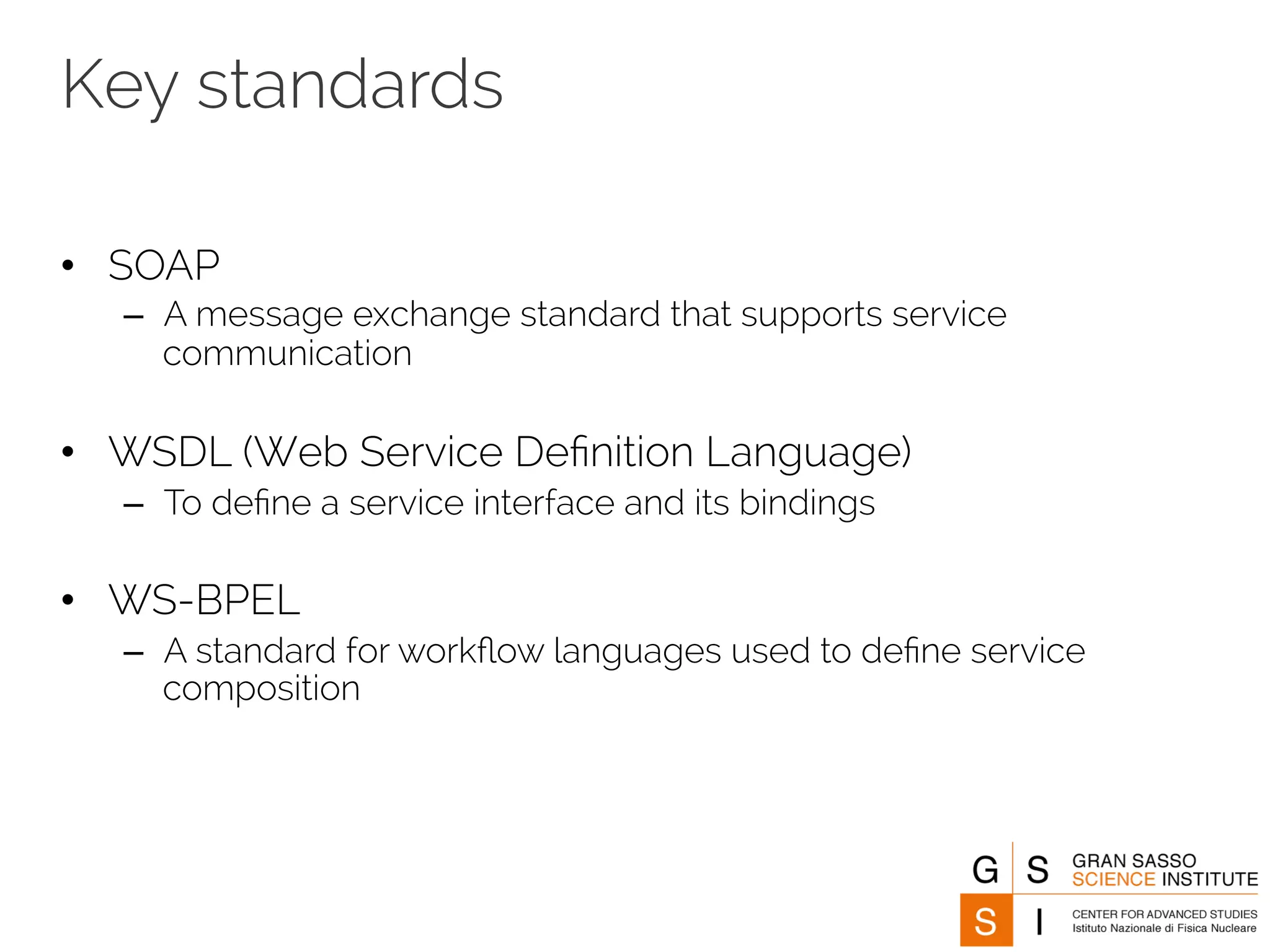 Key standards

• SOAP
– A message exchange standard that supports service communication

• WSDL (Web Service Definition Language)
– To define a service interface and its bindings

• WS-BPEL
– A standard for workflow languages used to define service composition

G S
S I
GRAN SASSO SCIENCE INSTITUTE
CENTER FOR ADVANCED STUDIES
Istituto Nazionale di Fisica Nucleare